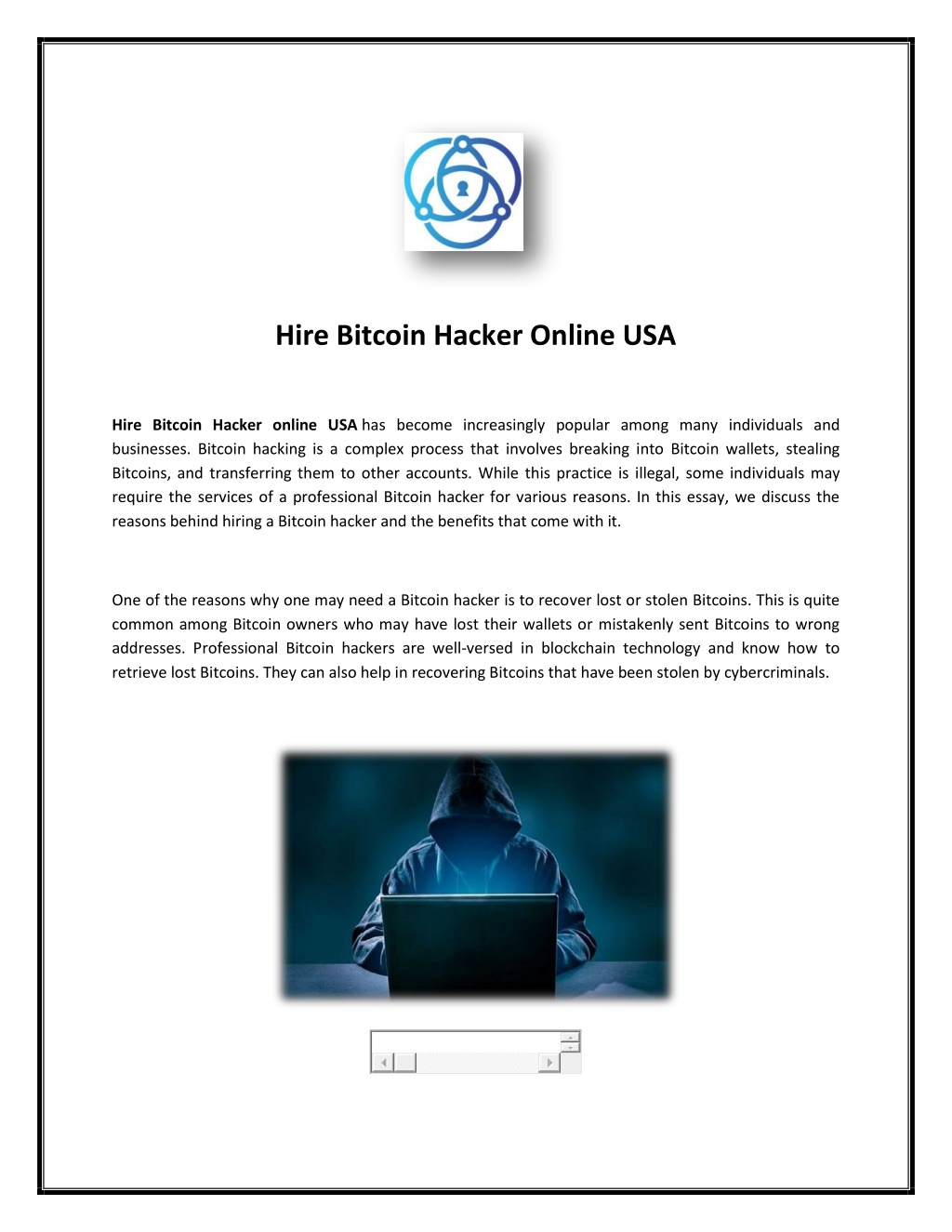 Hire Bitcoin Hacker Online USA

Hire Bitcoin Hacker online USA has become increasingly popular among many individuals and businesses. Bitcoin hacking is a complex process that involves breaking into Bitcoin wallets, stealing Bitcoins, and transferring them to other accounts. While this practice is illegal, some individuals may require the services of a professional Bitcoin hacker for various reasons. In this essay, we discuss the reasons behind hiring a Bitcoin hacker and the benefits that come with it.

One of the reasons why one may need a Bitcoin hacker is to recover lost or stolen Bitcoins. This is quite common among Bitcoin owners who may have lost their wallets or mistakenly sent Bitcoins to wrong addresses. Professional Bitcoin hackers are well-versed in blockchain technology and know how to retrieve lost Bitcoins. They can also help in recovering Bitcoins that have been stolen by cybercriminals.